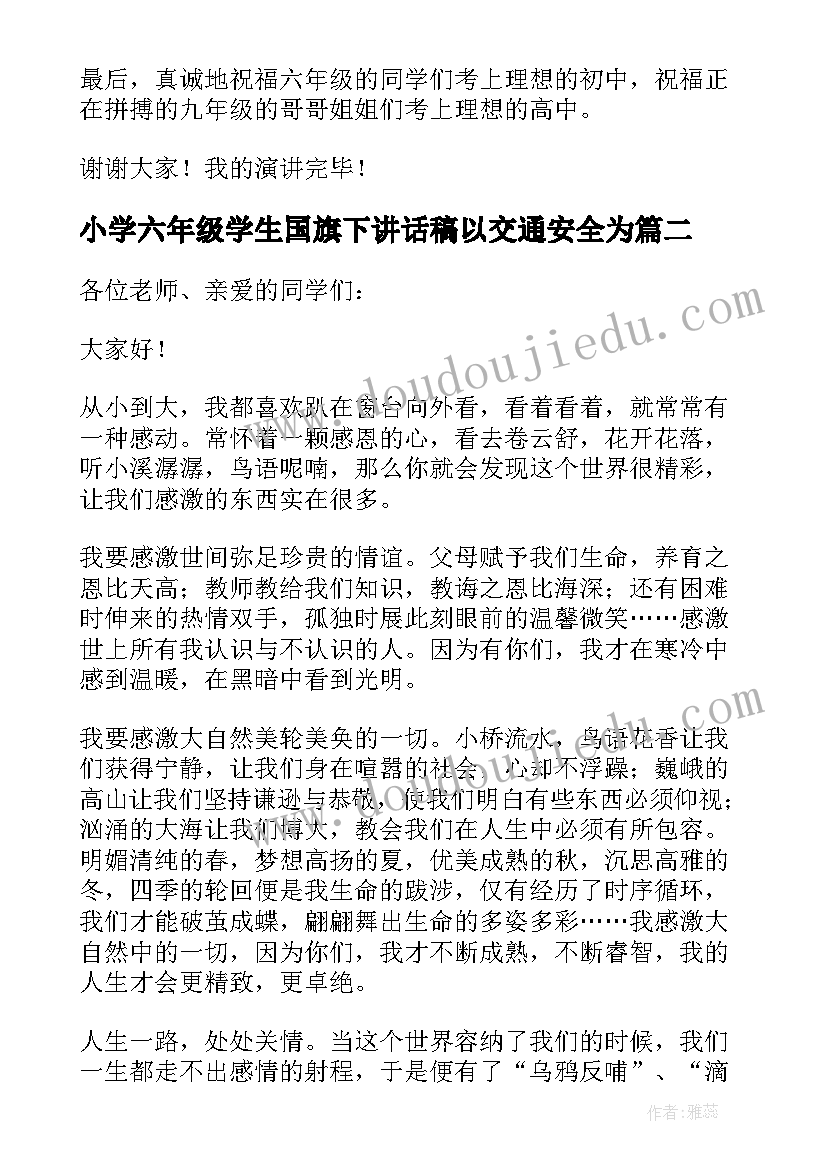 最后，真诚地祝福六年级的同学们考上理想的初中，祝福正在拼搏的九年级的哥哥姐姐们考上理想的高中。

谢谢大家！我的演讲完毕！

小学六年级学生国旗下讲话稿以交通安全为篇二

各位老师、亲爱的同学们：

大家好！

从小到大，我都喜欢趴在窗台向外看，看着看着，就常常有一种感动。常怀着一颗感恩的心，看去卷云舒，花开花落，听小溪潺潺，鸟语呢喃，那么你就会发现这个世界很精彩，让我们感激的东西实在很多。

我要感激世间弥足珍贵的情谊。父母赋予我们生命，养育之恩比天高；教师教给我们知识，教诲之恩比海深；还有困难时伸来的热情双手，孤独时展此刻眼前的温馨微笑……感激世上所有我认识与不认识的人。因为有你们，我才在寒冷中感到温暖，在黑暗中看到光明。

我要感激大自然美轮美奂的一切。小桥流水，鸟语花香让我们获得宁静，让我们身在喧嚣的社会，心却不浮躁；巍峨的高山让我们坚持谦逊与恭敬，使我们明白有些东西必须仰视；汹涌的大海让我们博大，教会我们在人生中必须有所包容。明媚清纯的春，梦想高扬的夏，优美成熟的秋，沉思高雅的冬，四季的轮回便是我生命的跋涉，仅有经历了时序循环，我们才能破茧成蝶，翩翩舞出生命的多姿多彩……我感激大自然中的一切，因为你们，我才不断成熟，不断睿智，我的人生才会更精致，更卓绝。

人生一路，处处关情。当这个世界容纳了我们的时候，我们一生都走不出感情的射程，于是便有了“乌鸦反哺”、“滴

www.doudoujiedu.com

作者：雅蕊